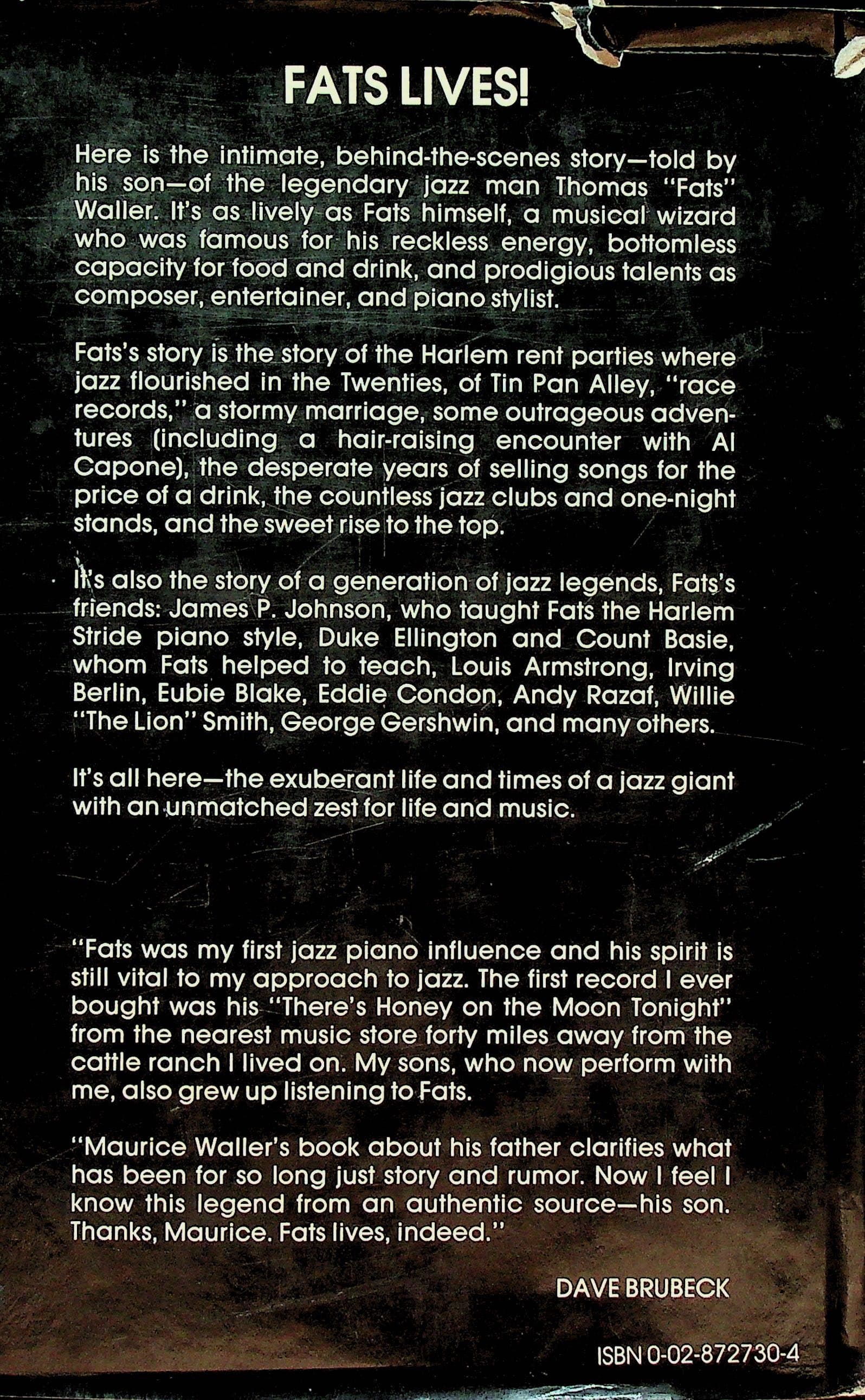 FATS LIVES!

Here is the intimate, behind-the-scenes story—told by his son—of the legendary jazz man Thomas "Fats" Waller. It's as lively as Fats himself, a musical wizard who was famous for his reckless energy, bottomless capacity for food and drink, and prodigious talents as composer, entertainer, and piano stylist.

Fats's story is the story of the Harlem rent parties where jazz flourished in the Twenties, of Tin Pan Alley, "race records," a stormy marriage, some outrageous adventures (including a hair-raising encounter with Al Capone), the desperate years of selling songs for the price of a drink, the countless jazz clubs and one-night stands, and the sweet rise to the top.

It's also the story of a generation of jazz legends, Fats's friends: James P. Johnson, who taught Fats the Harlem Stride piano style, Duke Ellington and Count Basie, whom Fats helped to teach, Louis Armstrong, Irving Berlin, Eubie Blake, Eddie Condon, Andy Razaf, Willie "The Lion" Smith, George Gershwin, and many others.

It's all here—the exuberant life and times of a jazz giant with an unmatched zest for life and music.

"Fats was my first jazz piano influence and his spirit is still vital to my approach to jazz. The first record I ever bought was his "There's Honey on the Moon Tonight" from the nearest music store forty miles away from the cattle ranch I lived on. My sons, who now perform with me, also grew up listening to Fats.

"Maurice Waller's book about his father clarifies what has been for so long just story and rumor. Now I feel I know this legend from an authentic source—his son. Thanks, Maurice. Fats lives, indeed."

DAVE BRUBECK

ISBN 0-02-872730-4